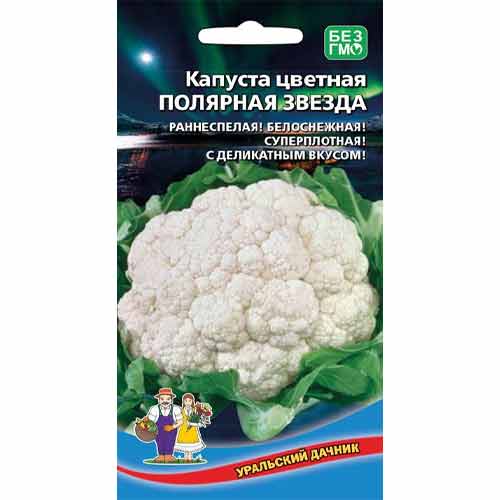 БЕЗ ГМО

Капуста цветная
ПОЛЯРНАЯ ЗВЕЗДА

РАННЕСПЕЛАЯ! БЕЛОСНЕЖНАЯ!
СУПЕРПЛОТНАЯ!
С ДЕЛИКАТНЫМ ВКУСОМ!

УРАЛЬСКИЙ ДАЧНИК